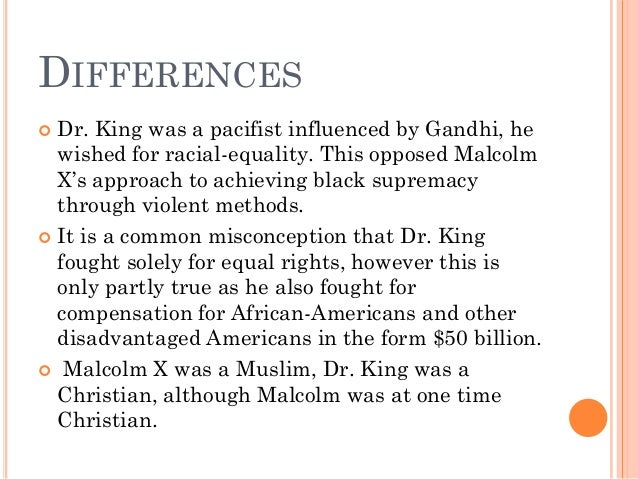 DIFFERENCES

Dr. King was a pacifist influenced by Gandhi, he wished for racial-equality. This opposed Malcolm X's approach to achieving black supremacy through violent methods.

It is a common misconception that Dr. King fought solely for equal rights, however this is only partly true as he also fought for compensation for African-Americans and other disadvantaged Americans in the form \$50 billion.

Malcolm X was a Muslim, Dr. King was a Christian, although Malcolm was at one time Christian.